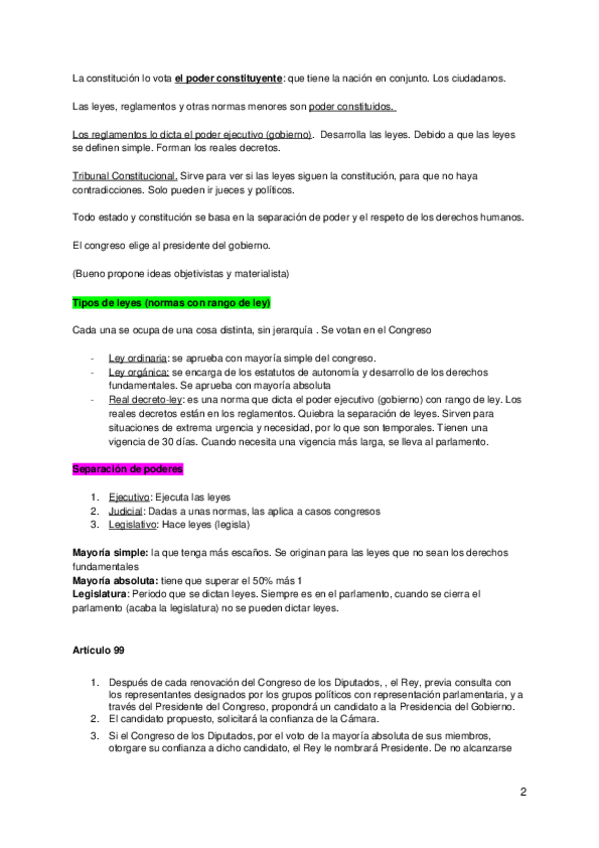 La constitución lo vota el poder constituyente: que tiene la nación en conjunto. Los ciudadanos.

Las leyes, reglamentos y otras normas menores son poder constituidos.

Los reglamentos lo dicta el poder ejecutivo (gobierno). Desarrolla las leyes. Debido a que las leyes se definen simple. Forman los reales decretos.

Tribunal Constitucional. Sirve para ver si las leyes siguen la constitución, para que no haya contradicciones. Solo pueden ir jueces y políticos.

Todo estado y constitución se basa en la separación de poder y el respeto de los derechos humanos.

El congreso elige al presidente del gobierno.

(Bueno propone ideas objetivistas y materialista)

Tipos de leyes (normas con rango de ley)

Cada una se ocupa de una cosa distinta, sin jerarquía . Se votan en el Congreso

- Ley ordinaria: se aprueba con mayoría simple del congreso.
- Ley orgánica: se encarga de los estatutos de autonomía y desarrollo de los derechos fundamentales. Se aprueba con mayoría absoluta
- Real decreto-ley: es una norma que dicta el poder ejecutivo (gobierno) con rango de ley. Los reales decretos están en los reglamentos. Quiebra la separación de leyes. Sirven para situaciones de extrema urgencia y necesidad, por lo que son temporales. Tienen una vigencia de 30 días. Cuando necesita una vigencia más larga, se lleva al parlamento.

Separación de poderes

1. Ejecutivo: Ejecuta las leyes
2. Judicial: Dadas a unas normas, las aplica a casos congresos
3. Legislativo: Hace leyes (legisla)

Mayoría simple: la que tenga más escaños. Se originan para las leyes que no sean los derechos fundamentales
Mayoría absoluta: tiene que superar el 50% más 1
Legislatura: Periodo que se dictan leyes. Siempre es en el parlamento, cuando se cierra el parlamento (acaba la legislatura) no se pueden dictar leyes.

Artículo 99

1. Después de cada renovación del Congreso de los Diputados, , el Rey, previa consulta con los representantes designados por los grupos políticos con representación parlamentaria, y a través del Presidente del Congreso, propondrá un candidato a la Presidencia del Gobierno.
2. El candidato propuesto, solicitará la confianza de la Cámara.
3. Si el Congreso de los Diputados, por el voto de la mayoría absoluta de sus miembros, otorgare su confianza a dicho candidato, el Rey le nombrará Presidente. De no alcanzarse

2